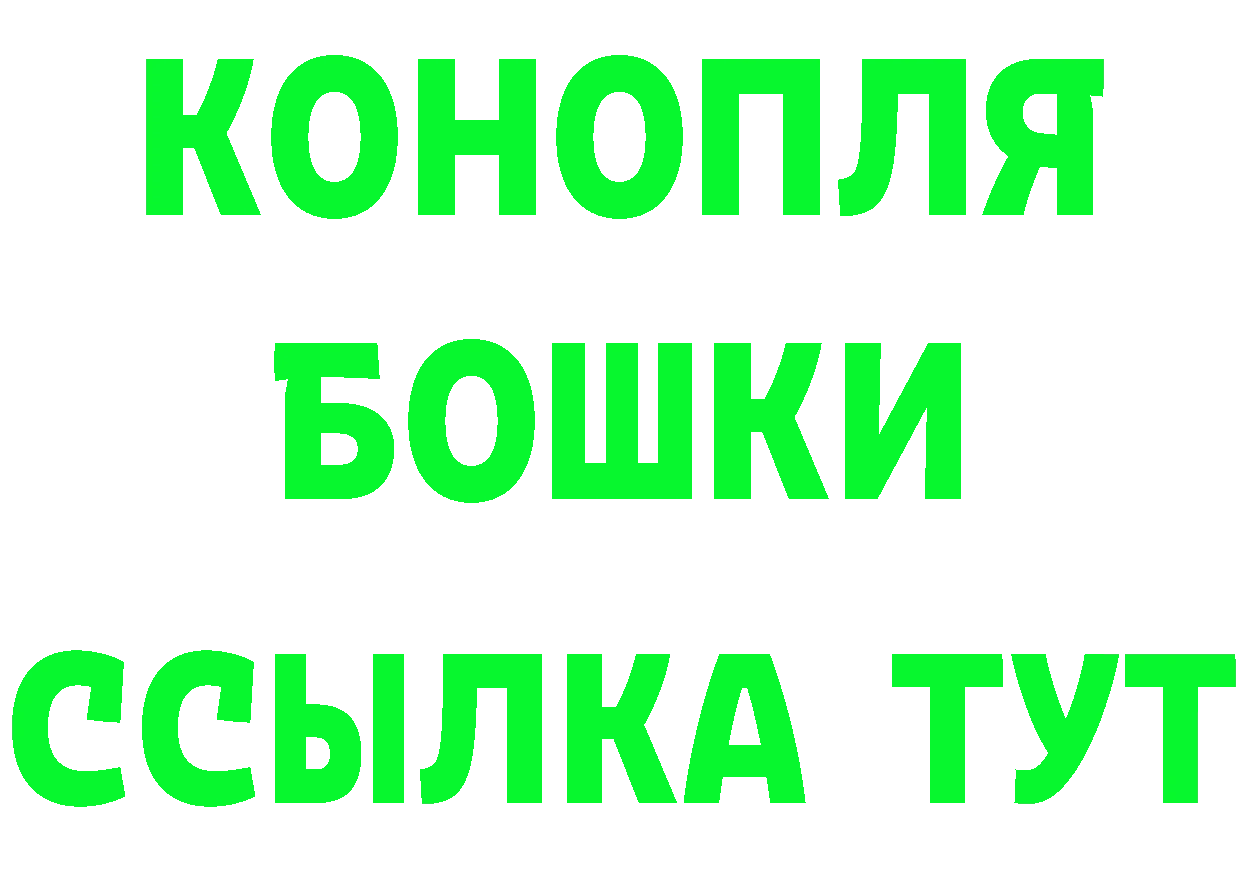 КОНОПЛЯ
БОШКИ
ССЫЛКА ТУТ